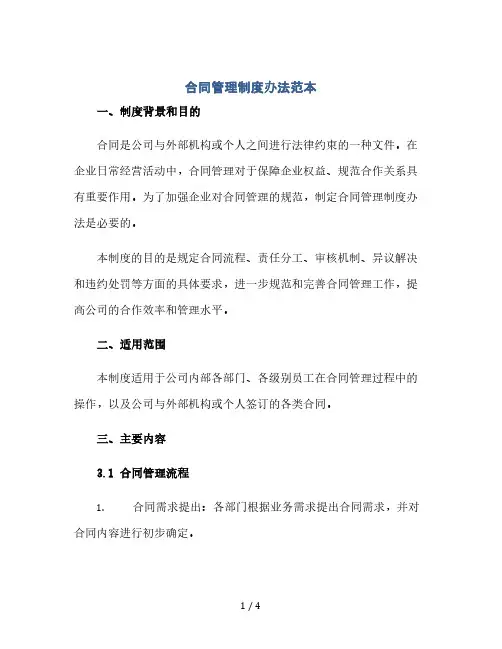 合同管理制度办法范本

一、制度背景和目的

合同是公司与外部机构或个人之间进行法律约束的一种文件。在企业日常经营活动中，合同管理对于保障企业权益、规范合作关系具有重要作用。为了加强企业对合同管理的规范，制定合同管理制度办法是必要的。

本制度的目的是规定合同流程、责任分工、审核机制、异议解决和违约处罚等方面的具体要求，进一步规范和完善合同管理工作，提高公司的合作效率和管理水平。

二、适用范围

本制度适用于公司内部各部门、各级别员工在合同管理过程中的操作，以及公司与外部机构或个人签订的各类合同。

三、主要内容

3.1 合同管理流程

1. 合同需求提出：各部门根据业务需求提出合同需求，并对合同内容进行初步确定。

1 / 4